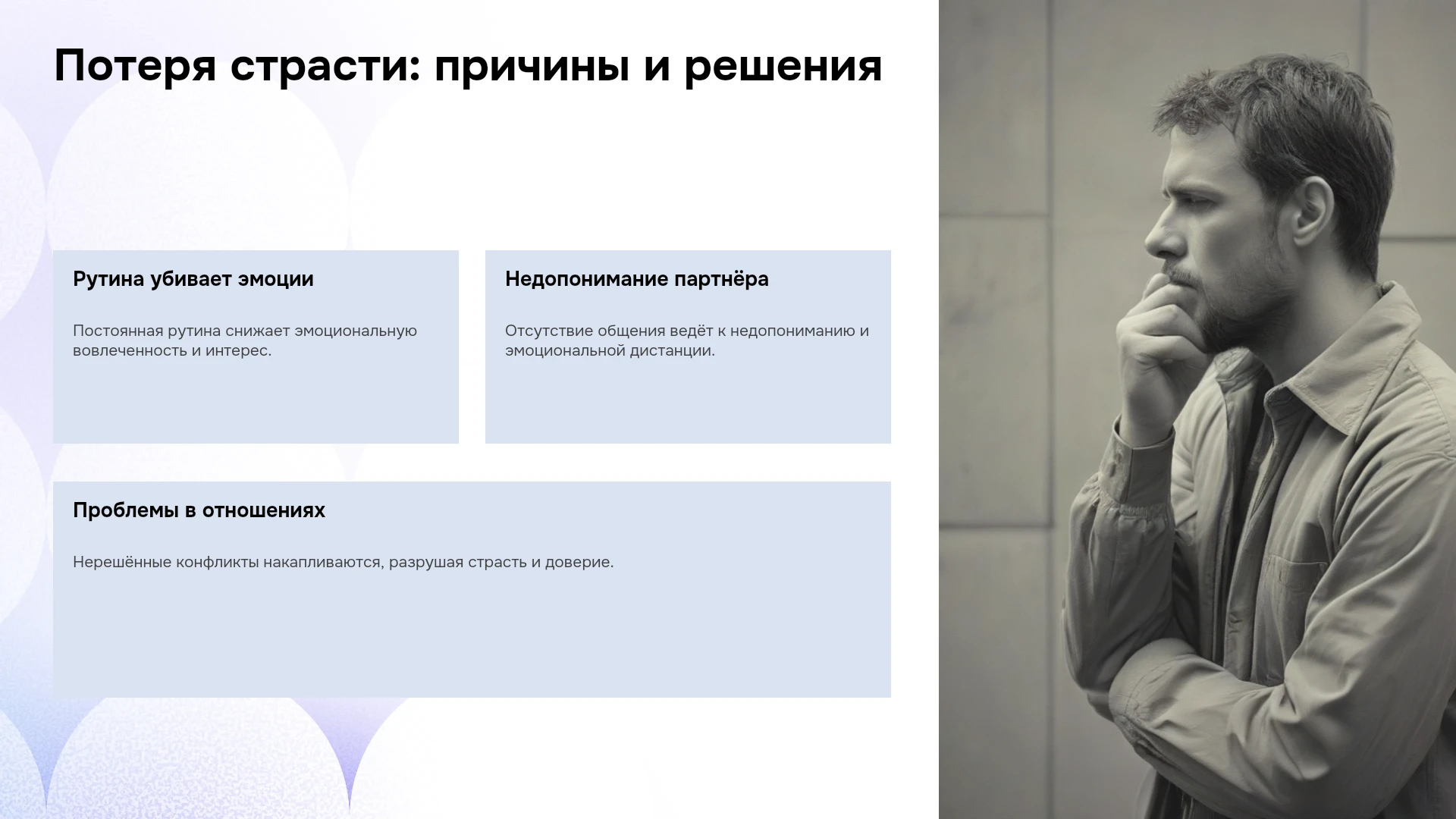 Потеря страсти: причины и решения

Рутина убивает эмоции

Постоянная рутина снижает эмоциональную вовлеченность и интерес.

Недопонимание партнёра

Отсутствие общения ведёт к недопониманию и эмоциональной дистанции.

Проблемы в отношениях

Нерешённые конфликты накапливаются, разрушая страсть и доверие.